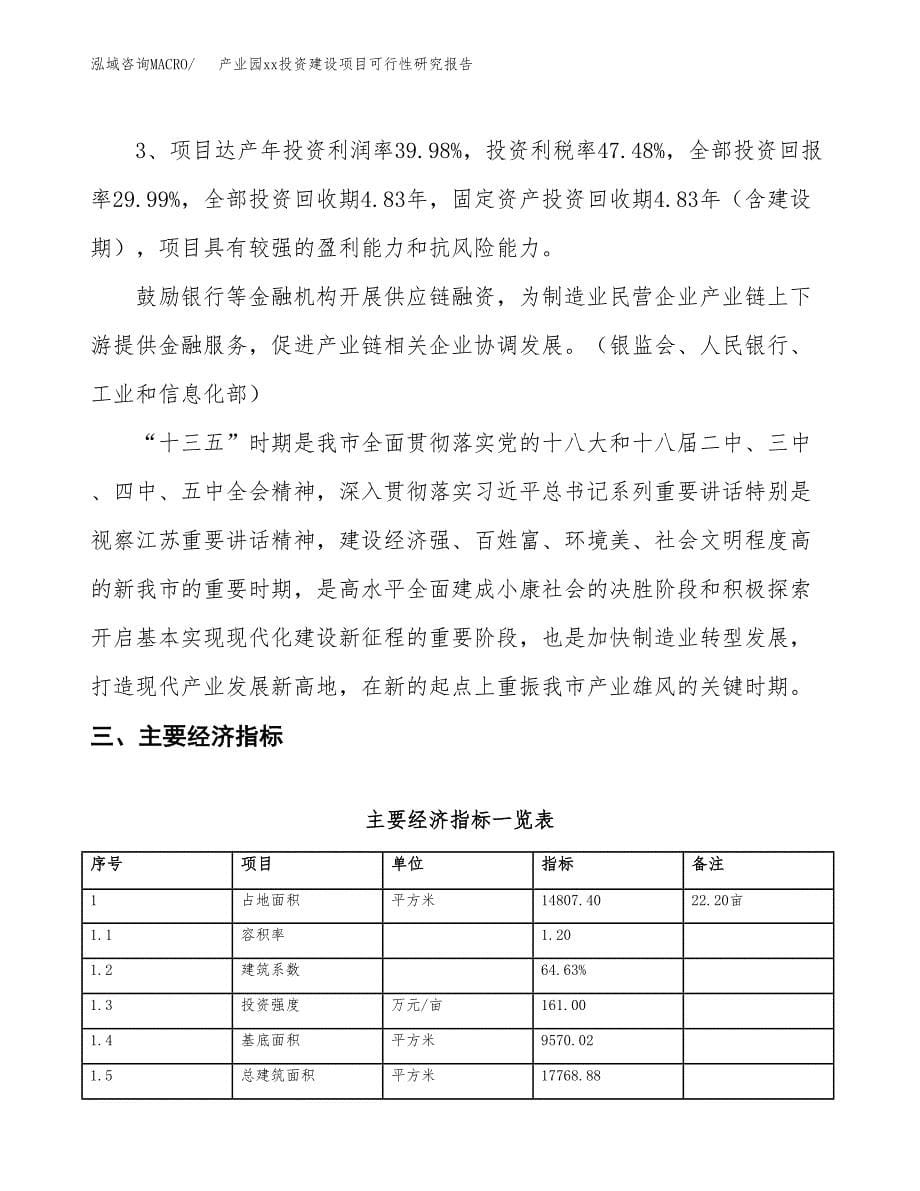 泓域咨询MACRO/　产业园xx投资建设项目可行性研究报告

3、项目达产年投资利润率39.98%，投资利税率47.48%，全部投资回报率29.99%，全部投资回收期4.83年，固定资产投资回收期4.83年（含建设期），项目具有较强的盈利能力和抗风险能力。

鼓励银行等金融机构开展供应链融资，为制造业民营企业产业链上下游提供金融服务，促进产业链相关企业协调发展。（银监会、人民银行、工业和信息化部）

“十三五”时期是我市全面贯彻落实党的十八大和十八届二中、三中、四中、五中全会精神，深入贯彻落实习近平总书记系列重要讲话特别是视察江苏重要讲话精神，建设经济强、百姓富、环境美、社会文明程度高的新我市的重要时期，是高水平全面建成小康社会的决胜阶段和积极探索开启基本实现现代化建设新征程的重要阶段，也是加快制造业转型发展，打造现代产业发展新高地，在新的起点上重振我市产业雄风的关键时期。

三、主要经济指标

主要经济指标一览表

| 序号 | 项目 | 单位 | 指标 | 备注 |
|---|---|---|---|---|
| 1 | 占地面积 | 平方米 | 14807.40 | 22.20亩 |
| 1.1 | 容积率 | | 1.20 | |
| 1.2 | 建筑系数 | | 64.63% | |
| 1.3 | 投资强度 | 万元/亩 | 161.00 | |
| 1.4 | 基底面积 | 平方米 | 9570.02 | |
| 1.5 | 总建筑面积 | 平方米 | 17768.88 | |